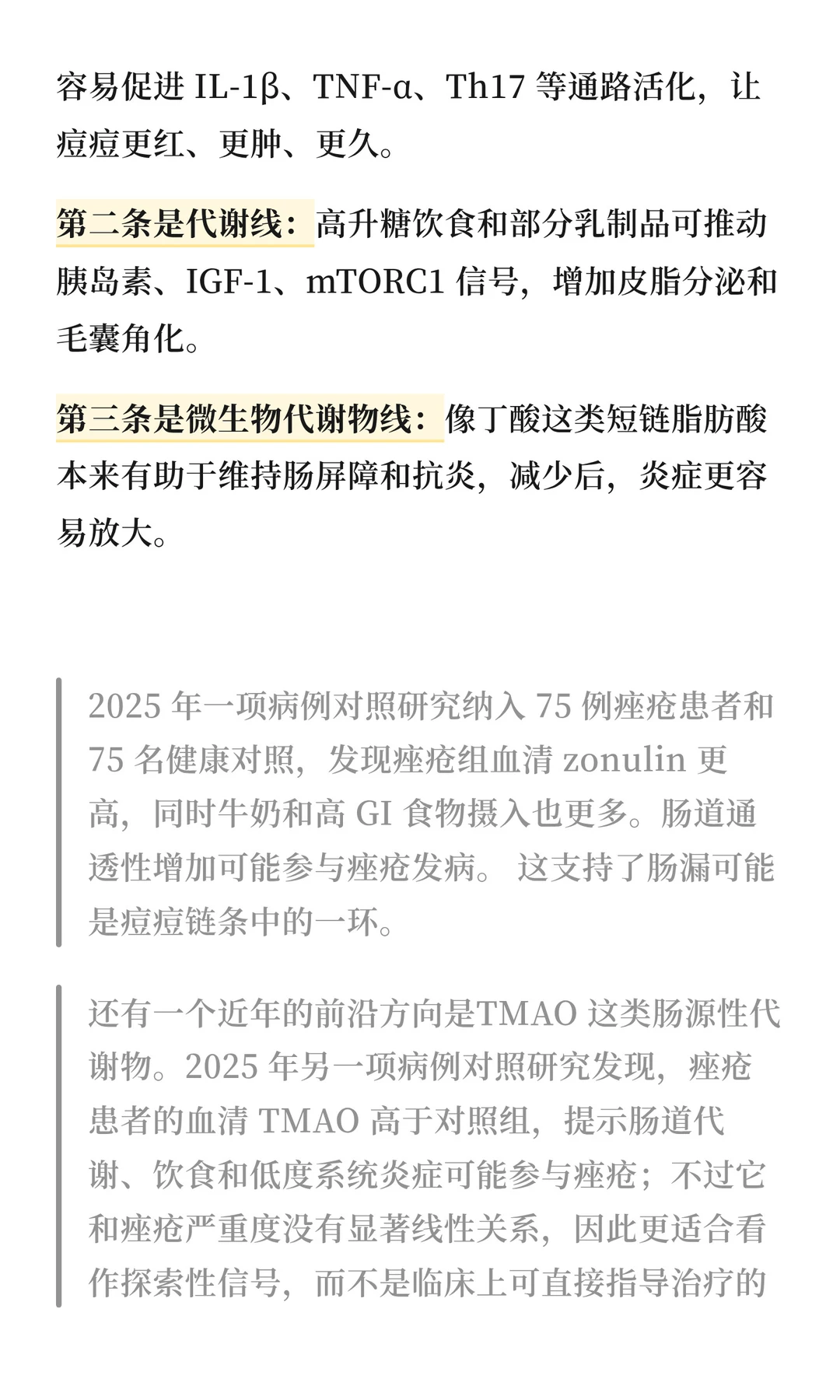 容易促进 IL-1β、TNF-α、Th17 等通路活化，让痘痘更红、更肿、更久。

第二条是代谢线：高升糖饮食和部分乳制品可推动胰岛素、IGF-1、mTORC1 信号，增加皮脂分泌和毛囊角化。

第三条是微生物代谢物线：像丁酸这类短链脂肪酸本来有助于维持肠屏障和抗炎，减少后，炎症更容易放大。

2025 年一项病例对照研究纳入 75 例痤疮患者和 75 名健康对照，发现痤疮组血清 zonulin 更高，同时牛奶和高 GI 食物摄入也更多。肠道通透性增加可能参与痤疮发病。 这支持了肠漏可能是痘痘链条中的一环。

还有一个近年的前沿方向是TMAO 这类肠源性代谢物。2025 年另一项病例对照研究发现，痤疮患者的血清 TMAO 高于对照组，提示肠道代谢、饮食和低度系统炎症可能参与痤疮；不过它和痤疮严重度没有显著线性关系，因此更适合看作探索性信号，而不是临床上可直接指导治疗的